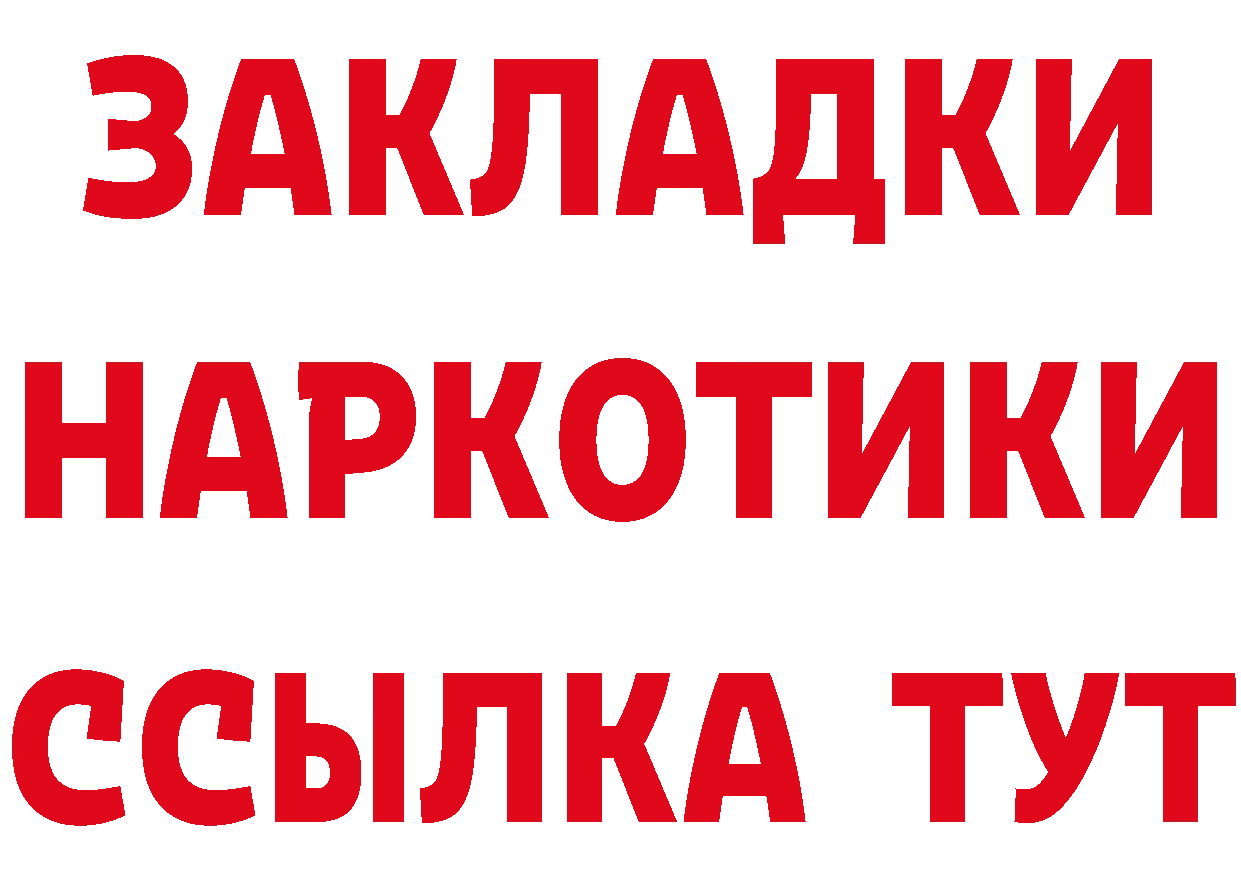 ЗАКЛАДКИ НАРКОТИКИ ССЫЛКА ТУТ